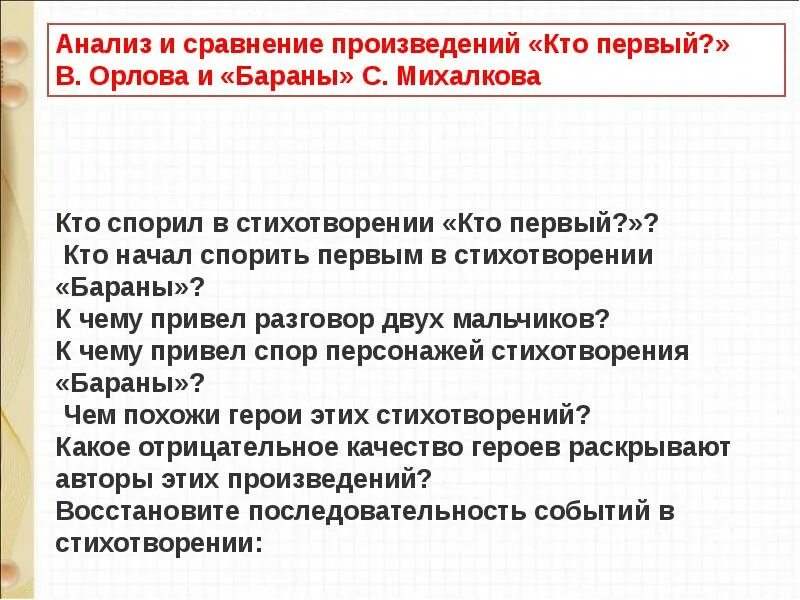 Анализ и сравнение произведений «Кто первый?» В. Орлова и «Бараны» С. Михалкова

Кто спорил в стихотворении «Кто первый?»?
Кто начал спорить первым в стихотворении «Бараны»?
К чему привел разговор двух мальчиков?
К чему привел спор персонажей стихотворения «Бараны»?
Чем похожи герои этих стихотворений?
Какое отрицательное качество героев раскрывают авторы этих произведений?
Восстановите последовательность событий в стихотворении: